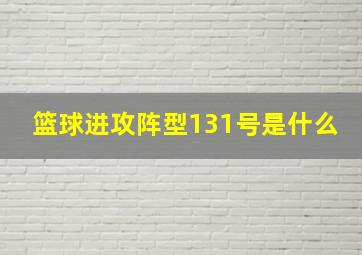 篮球进攻阵型131号是什么